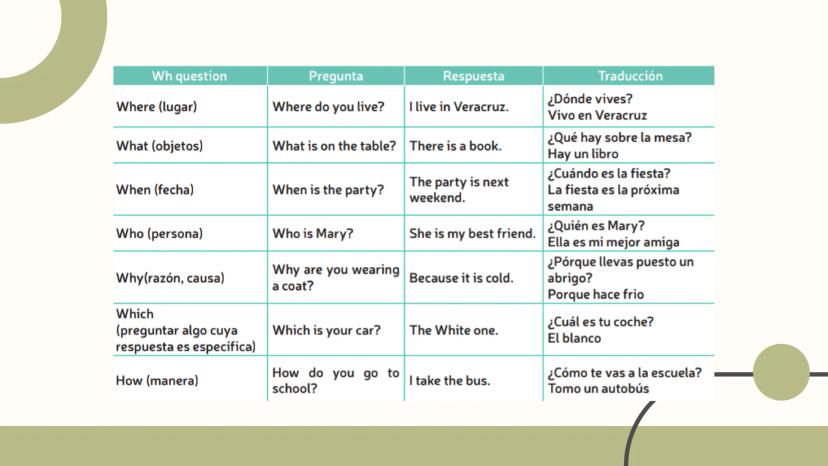 | Wh question | Pregunta | Respuesta | Traducción |
|---|---|---|---|
| Where (lugar) | Where do you live? | I live in Veracruz. | ¿Dónde vives? Vivo en Veracruz |
| What (objetos) | What is on the table? | There is a book. | ¿Qué hay sobre la mesa? Hay un libro |
| When (fecha) | When is the party? | The party is next weekend. | ¿Cuándo es la fiesta? La fiesta es la próxima semana |
| Who (persona) | Who is Mary? | She is my best friend. | ¿Quién es Mary? Ella es mi mejor amiga |
| Why(razón, causa) | Why are you wearing a coat? | Because it is cold. | ¿Pórque llevas puesto un abrigo? Porque hace frio |
| Which (preguntar algo cuya respuesta es especifica) | Which is your car? | The White one. | ¿Cuál es tu coche? El blanco |
| How (manera) | How do you go to school? | I take the bus. | ¿Cómo te vas a la escuela? Tomo un autobús |